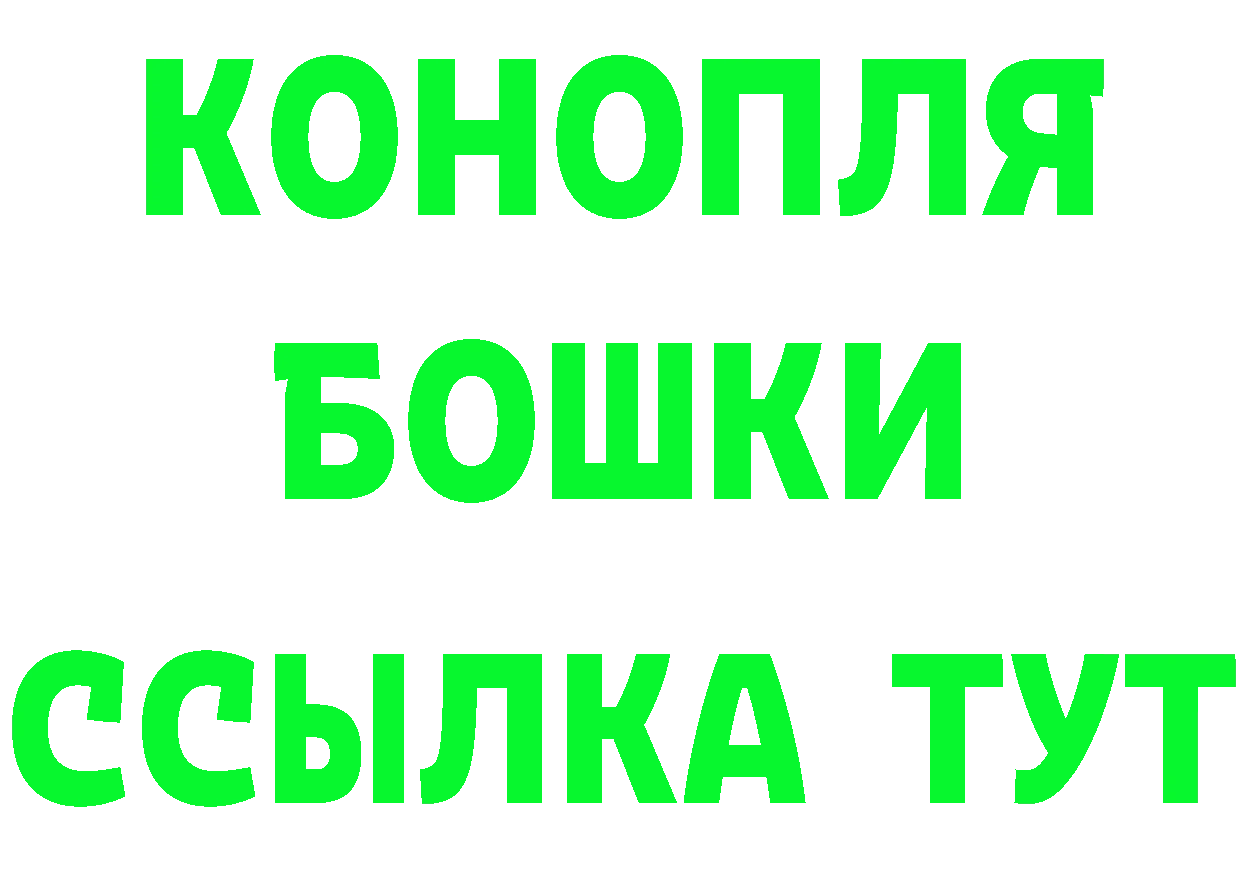 КОНОПЛЯ
БОШКИ
ССЫЛКА ТУТ